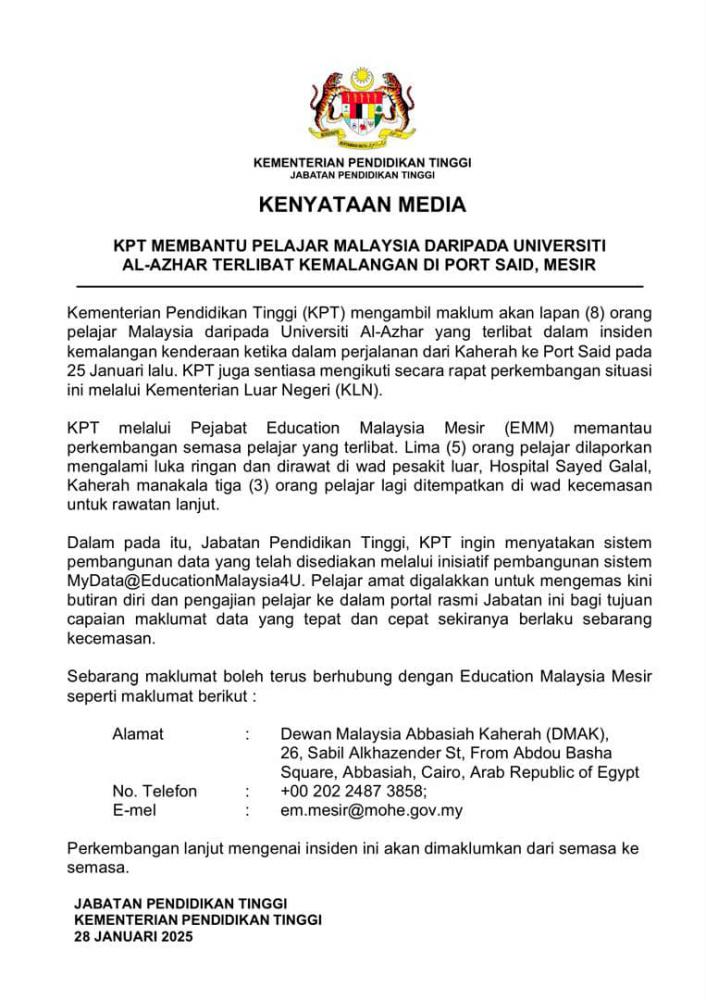 KEMENTERIAN PENDIDIKAN TINGGI
JABATAN PENDIDIKAN TINGGI

KENYATAAN MEDIA

KPT MEMBANTU PELAJAR MALAYSIA DARIPADA UNIVERSITI AL-AZHAR TERLIBAT KEMALANGAN DI PORT SAID, MESIR

Kementerian Pendidikan Tinggi (KPT) mengambil maklum akan lapan (8) orang pelajar Malaysia daripada Universiti Al-Azhar yang terlibat dalam insiden kemalangan kenderaan ketika dalam perjalanan dari Kaherah ke Port Said pada 25 Januari lalu. KPT juga sentiasa mengikuti secara rapat perkembangan situasi ini melalui Kementerian Luar Negeri (KLN).

KPT melalui Pejabat Education Malaysia Mesir (EMM) memantau perkembangan semasa pelajar yang terlibat. Lima (5) orang pelajar dilaporkan mengalami luka ringan dan dirawat di wad pesakit luar, Hospital Sayed Galal, Kaherah manakala tiga (3) orang pelajar lagi ditempatkan di wad kecemasan untuk rawatan lanjut.

Dalam pada itu, Jabatan Pendidikan Tinggi, KPT ingin menyatakan sistem pembangunan data yang telah disediakan melalui inisiatif pembangunan sistem MyData@EducationMalaysia4U. Pelajar amat digalakkan untuk mengemas kini butiran diri dan pengajian pelajar ke dalam portal rasmi Jabatan ini bagi tujuan capaian maklumat data yang tepat dan cepat sekiranya berlaku sebarang kecemasan.

Sebarang maklumat boleh terus berhubung dengan Education Malaysia Mesir seperti maklumat berikut :

Alamat : Dewan Malaysia Abbasiah Kaherah (DMAK), 26, Sabil Alkhazender St, From Abdou Basha Square, Abbasiah, Cairo, Arab Republic of Egypt
No. Telefon : +00 202 2487 3858;
E-mel : em.mesir@mohe.gov.my

Perkembangan lanjut mengenai insiden ini akan dimaklumkan dari semasa ke semasa.

JABATAN PENDIDIKAN TINGGI
KEMENTERIAN PENDIDIKAN TINGGI
28 JANUARI 2025